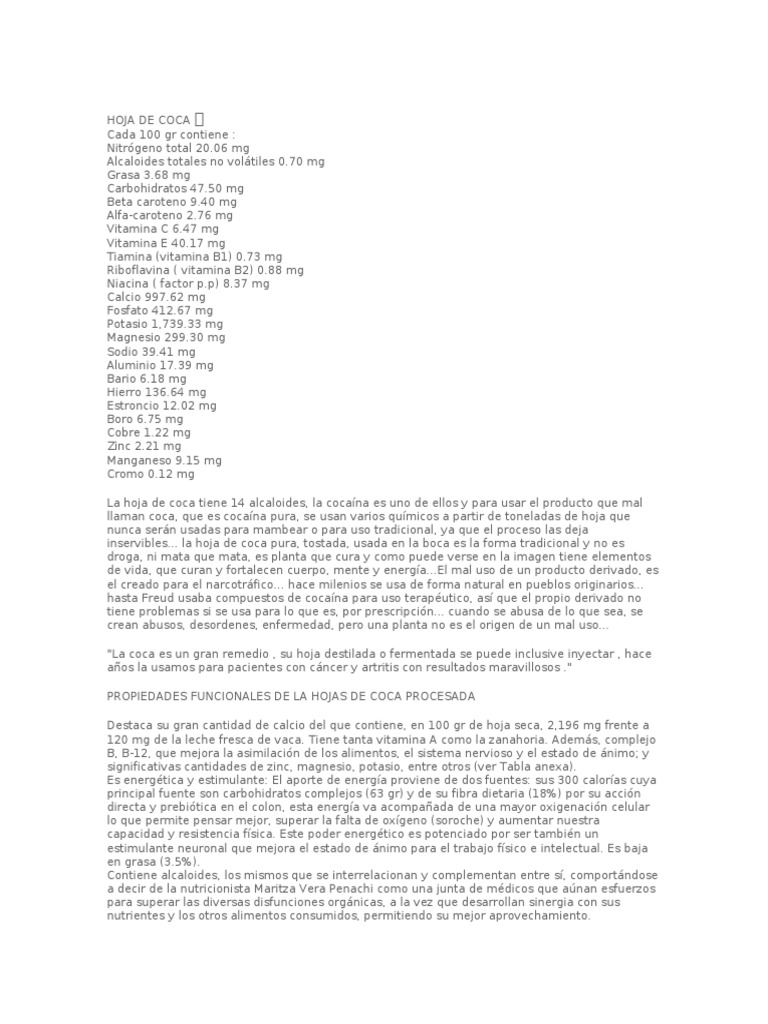 HOJA DE COCA 
Cada 100 gr contiene :
Nitrógeno total 20.06 mg
Alcaloides totales no volátiles 0.70 mg
Grasa 3.68 mg
Carbohidratos 47.50 mg
Beta caroteno 9.40 mg
Alfa-caroteno 2.76 mg
Vitamina C 6.47 mg
Vitamina E 40.17 mg
Tiamina (vitamina B1) 0.73 mg
Riboflavina ( vitamina B2) 0.88 mg
Niacina ( factor p.p) 8.37 mg
Calcio 997.62 mg
Fosfato 412.67 mg
Potasio 1,739.33 mg
Magnesio 299.30 mg
Sodio 39.41 mg
Aluminio 17.39 mg
Bario 6.18 mg
Hierro 136.64 mg
Estroncio 12.02 mg
Boro 6.75 mg
Cobre 1.22 mg
Zinc 2.21 mg
Manganeso 9.15 mg
Cromo 0.12 mg

La hoja de coca tiene 14 alcaloides, la cocaína es uno de ellos y para usar el producto que mal llaman coca, que es cocaína pura, se usan varios químicos a partir de toneladas de hoja que nunca serán usadas para mambear o para uso tradicional, ya que el proceso las deja inservibles... la hoja de coca pura, tostada, usada en la boca es la forma tradicional y no es droga, ni mata que mata, es planta que cura y como puede verse en la imagen tiene elementos de vida, que curan y fortalecen cuerpo, mente y energía...El mal uso de un producto derivado, es el creado para el narcotráfico... hace milenios se usa de forma natural en pueblos originarios... hasta Freud usaba compuestos de cocaína para uso terapéutico, así que el propio derivado no tiene problemas si se usa para lo que es, por prescripción... cuando se abusa de lo que sea, se crean abusos, desordenes, enfermedad, pero una planta no es el origen de un mal uso...

"La coca es un gran remedio , su hoja destilada o fermentada se puede inclusive inyectar , hace años la usamos para pacientes con cáncer y artritis con resultados maravillosos ."

PROPIEDADES FUNCIONALES DE LA HOJAS DE COCA PROCESADA

Destaca su gran cantidad de calcio del que contiene, en 100 gr de hoja seca, 2,196 mg frente a 120 mg de la leche fresca de vaca. Tiene tanta vitamina A como la zanahoria. Además, complejo B, B-12, que mejora la asimilación de los alimentos, el sistema nervioso y el estado de ánimo; y significativas cantidades de zinc, magnesio, potasio, entre otros (ver Tabla anexa).
Es energética y estimulante: El aporte de energía proviene de dos fuentes: sus 300 calorías cuya principal fuente son carbohidratos complejos (63 gr) y de su fibra dietaria (18%) por su acción directa y prebiótica en el colon, esta energía va acompañada de una mayor oxigenación celular lo que permite pensar mejor, superar la falta de oxígeno (soroche) y aumentar nuestra capacidad y resistencia física. Este poder energético es potenciado por ser también un estimulante neuronal que mejora el estado de ánimo para el trabajo físico e intelectual. Es baja en grasa (3.5%).
Contiene alcaloides, los mismos que se interrelacionan y complementan entre sí, comportándose a decir de la nutricionista Maritza Vera Penachi como una junta de médicos que aúnan esfuerzos para superar las diversas disfunciones orgánicas, a la vez que desarrollan sinergia con sus nutrientes y los otros alimentos consumidos, permitiendo su mejor aprovechamiento.